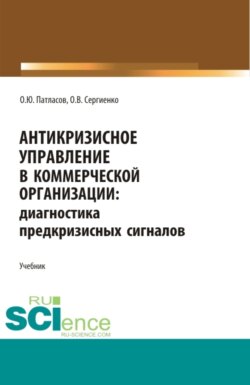 О.Ю. Патласов, О.В. Сергиенко

АНТИКРИЗИСНОЕ УПРАВЛЕНИЕ В КОММЕРЧЕСКОЙ ОРГАНИЗАЦИИ: диагностика предкризисных сигналов

Учебник

RU SCIence
RU-SCIENCE.COM